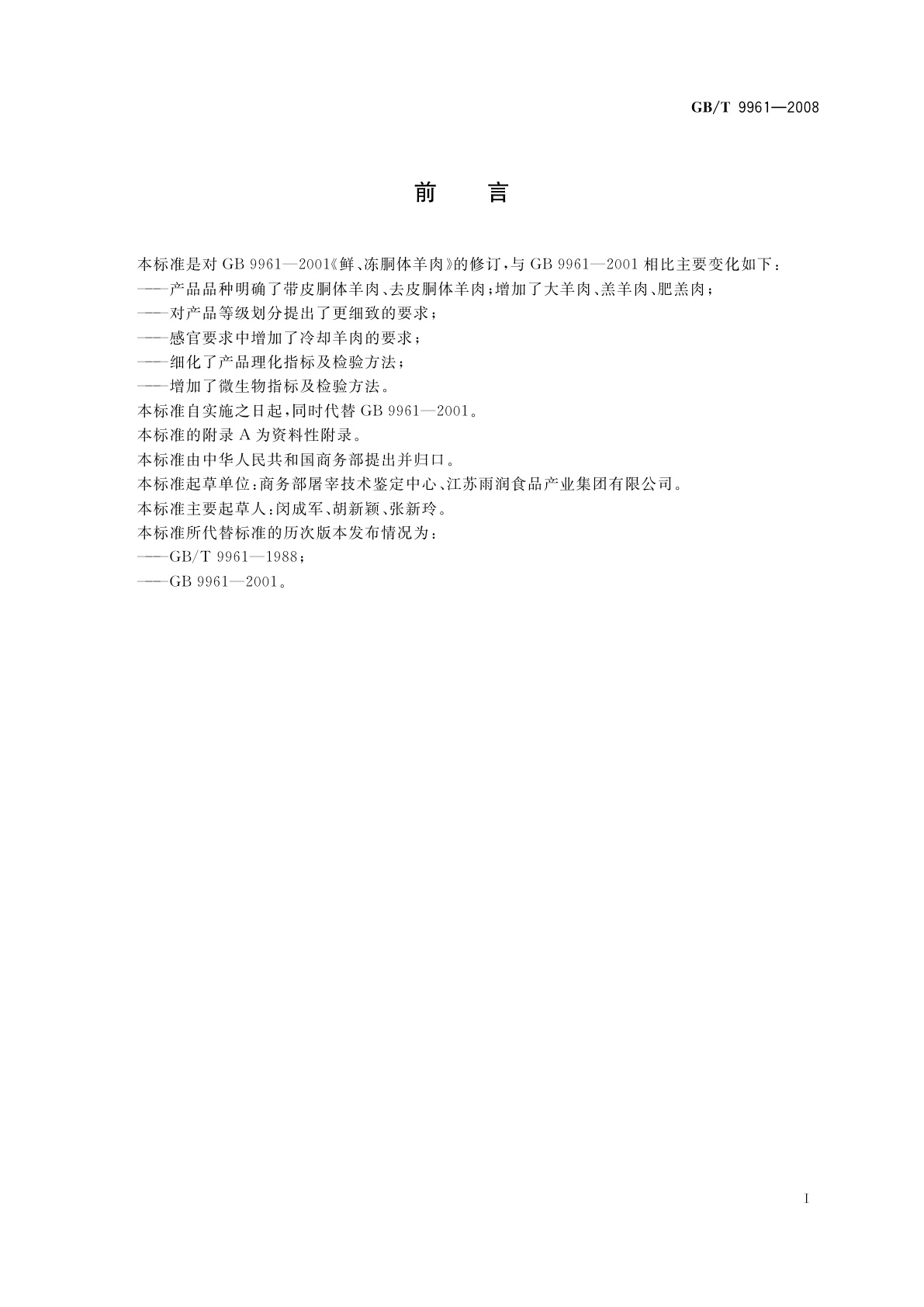 GB/T 9961—2008

前　言

本标准是对 GB 9961—2001《鲜、冻胴体羊肉》的修订，与 GB 9961—2001 相比主要变化如下：
——产品品种明确了带皮胴体羊肉、去皮胴体羊肉；增加了大羊肉、羔羊肉、肥羔肉；
——对产品等级划分提出了更细致的要求；
——感官要求中增加了冷却羊肉的要求；
——细化了产品理化指标及检验方法；
——增加了微生物指标及检验方法。
本标准自实施之日起，同时代替 GB 9961—2001。
本标准的附录 A 为资料性附录。
本标准由中华人民共和国商务部提出并归口。
本标准起草单位：商务部屠宰技术鉴定中心、江苏雨润食品产业集团有限公司。
本标准主要起草人：闵成军、胡新颖、张新玲。
本标准所代替标准的历次版本发布情况为：
——GB/T 9961—1988；
——GB 9961—2001。

I